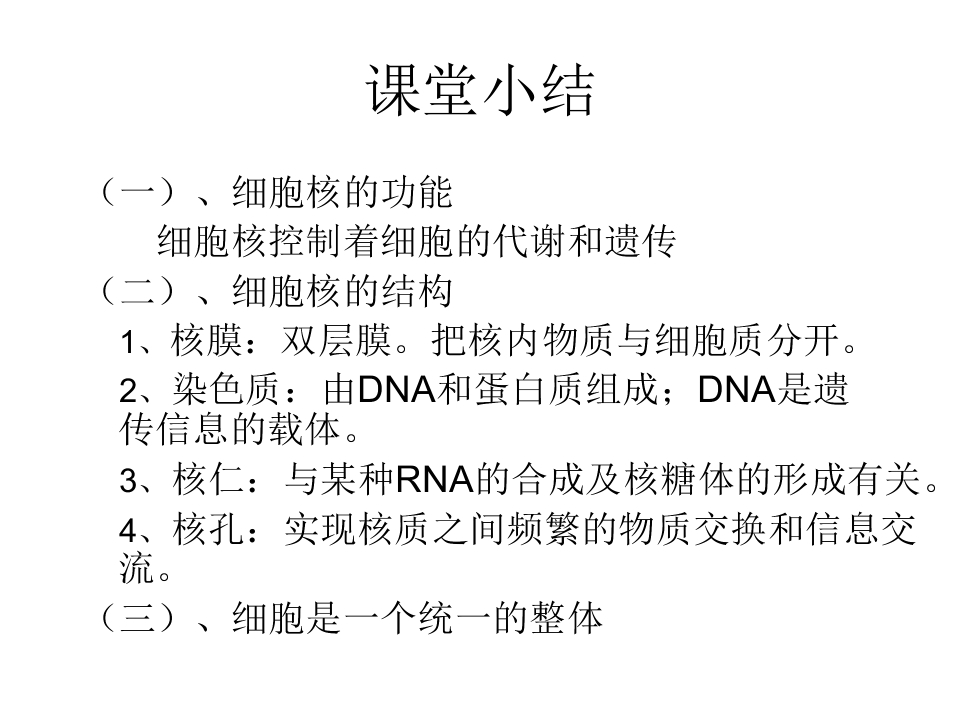 课堂小结

（一）、细胞核的功能

细胞核控制着细胞的代谢和遗传

（二）、细胞核的结构

1、核膜：双层膜。把核内物质与细胞质分开。

2、染色质：由DNA和蛋白质组成；DNA是遗传信息的载体。

3、核仁：与某种RNA的合成及核糖体的形成有关。

4、核孔：实现核质之间频繁的物质交换和信息交流。

（三）、细胞是一个统一的整体